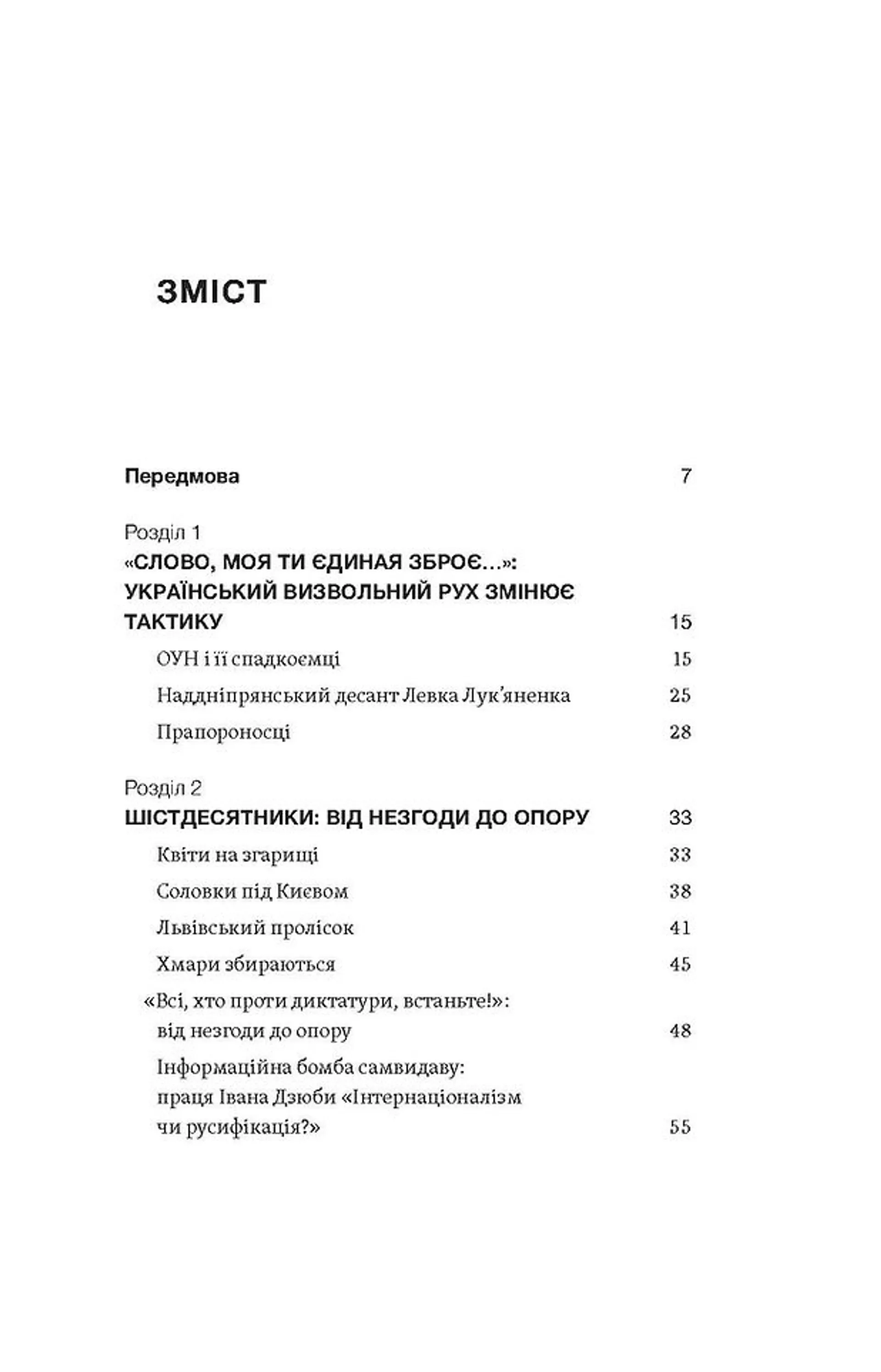 ЗМІСТ

Передмова 7

Розділ 1
«СЛОВО, МОЯ ТИ ЄДИНАЯ ЗБРОЄ…»: УКРАЇНСЬКИЙ ВИЗВОЛЬНИЙ РУХ ЗМІНЮЄ ТАКТИКУ 15

ОУН і її спадкоємці 15

Наддніпрянський десант Левка Лук'яненка 25

Прапороносці 28

Розділ 2
ШІСТДЕСЯТНИКИ: ВІД НЕЗГОДИ ДО ОПОРУ 33

Квіти на згарищі 33

Соловки під Києвом 38

Львівський пролісок 41

Хмари збираються 45

«Всі, хто проти диктатури, встаньте!»: від незгоди до опору 48

Інформаційна бомба самвидаву: праця Івана Дзюби «Інтернаціоналізм чи русифікація?» 55